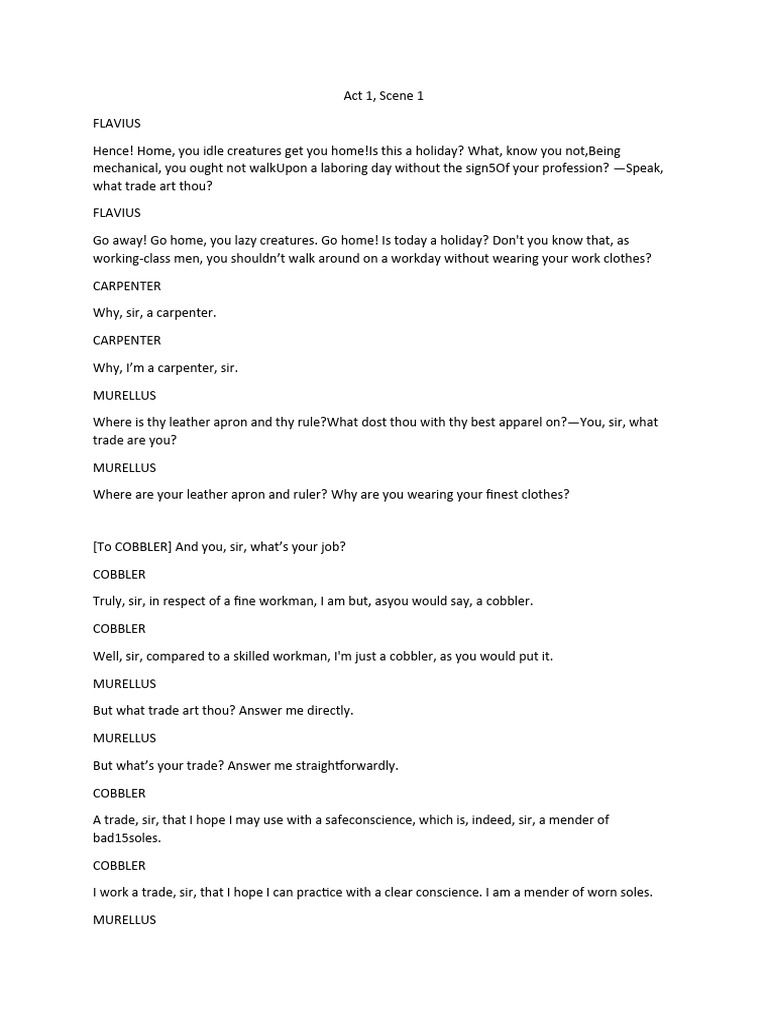 Act 1, Scene 1

FLAVIUS

Hence! Home, you idle creatures get you home!Is this a holiday? What, know you not,Being mechanical, you ought not walkUpon a laboring day without the sign5Of your profession? —Speak, what trade art thou?

FLAVIUS

Go away! Go home, you lazy creatures. Go home! Is today a holiday? Don't you know that, as working-class men, you shouldn't walk around on a workday without wearing your work clothes?

CARPENTER

Why, sir, a carpenter.

CARPENTER

Why, I'm a carpenter, sir.

MURELLUS

Where is thy leather apron and thy rule?What dost thou with thy best apparel on?—You, sir, what trade are you?

MURELLUS

Where are your leather apron and ruler? Why are you wearing your finest clothes?

[To COBBLER] And you, sir, what's your job?

COBBLER

Truly, sir, in respect of a fine workman, I am but, asyou would say, a cobbler.

COBBLER

Well, sir, compared to a skilled workman, I'm just a cobbler, as you would put it.

MURELLUS

But what trade art thou? Answer me directly.

MURELLUS

But what's your trade? Answer me straightforwardly.

COBBLER

A trade, sir, that I hope I may use with a safeconscience, which is, indeed, sir, a mender of bad15soles.

COBBLER

I work a trade, sir, that I hope I can practice with a clear conscience. I am a mender of worn soles.

MURELLUS